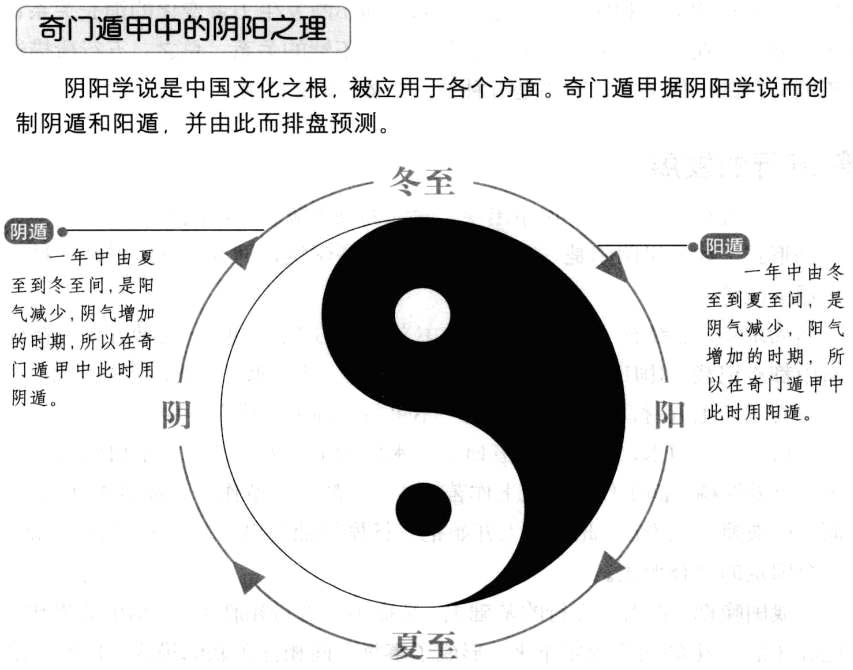 奇门遁甲中的阴阳之理

阴阳学说是中国文化之根，被应用于各个方面。奇门遁甲据阴阳学说而创制阴遁和阳遁，并由此而排盘预测。

冬至

阴遁

一年中由夏至到冬至间，是阳气减少，阴气增加的时期，所以在奇门遁甲中此时用阴遁。

阳遁

一年中由冬至到夏至间，是阴气减少，阳气增加的时期，所以在奇门遁甲中此时用阳遁。

阴

阳

夏至